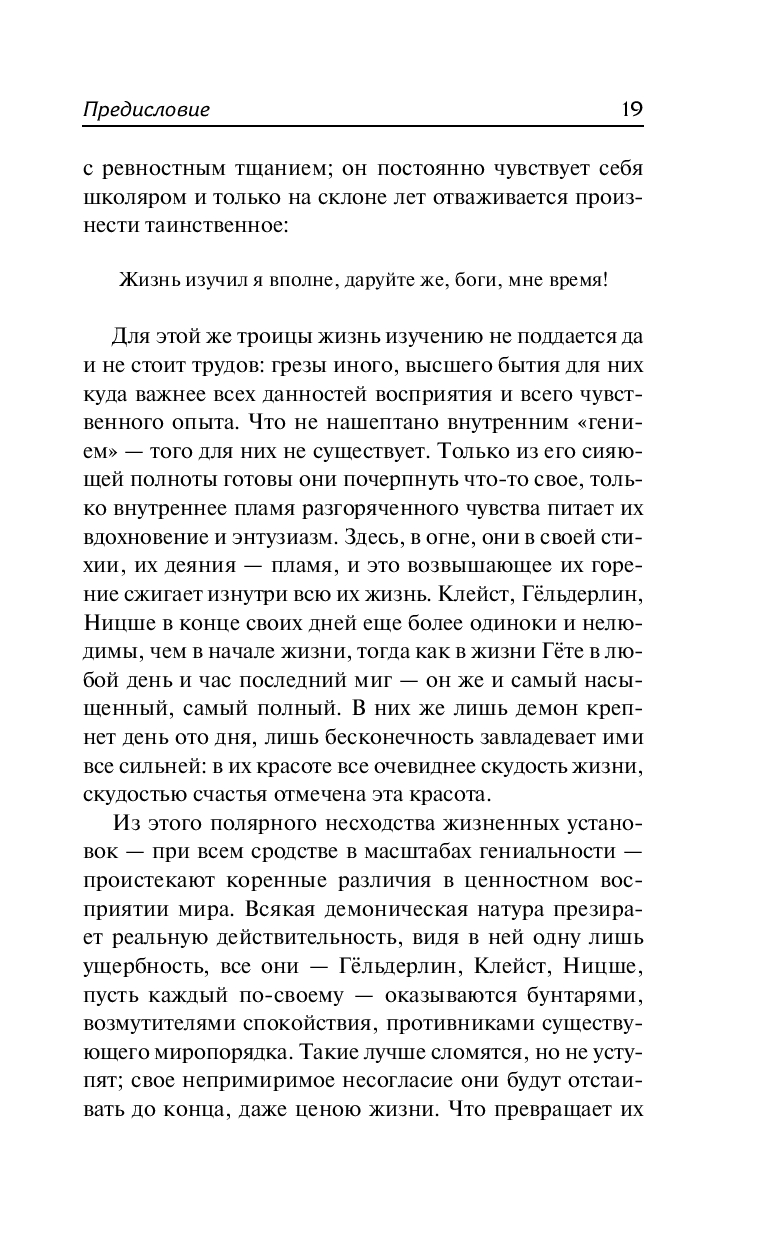 Предисловие 19

с ревностным тщанием; он постоянно чувствует себя школяром и только на склоне лет отваживается произнести таинственное:

Жизнь изучил я вполне, даруйте же, боги, мне время!

Для этой же троицы жизнь изучению не поддается да и не стоит трудов: грезы иного, высшего бытия для них куда важнее всех данностей восприятия и всего чувственного опыта. Что не нашептано внутренним «гением» — того для них не существует. Только из его сияющей полноты готовы они почерпнуть что-то свое, только внутреннее пламя разгоряченного чувства питает их вдохновение и энтузиазм. Здесь, в огне, они в своей стихии, их деяния — пламя, и это возвышающее их горение сжигает изнутри всю их жизнь. Клейст, Гёльдерлин, Ницше в конце своих дней еще более одиноки и нелюдимы, чем в начале жизни, тогда как в жизни Гёте в любой день и час последний миг — он же и самый насыщенный, самый полный. В них же лишь демон крепнет день ото дня, лишь бесконечность завладевает ими все сильней: в их красоте все очевиднее скудость жизни, скудостью счастья отмечена эта красота.

Из этого полярного несходства жизненных установок — при всем сродстве в масштабах гениальности — проистекают коренные различия в ценностном восприятии мира. Всякая демоническая натура презирает реальную действительность, видя в ней одну лишь ущербность, все они — Гёльдерлин, Клейст, Ницше, пусть каждый по-своему — оказываются бунтарями, возмутителями спокойствия, противниками существующего миропорядка. Такие лучше сломятся, но не уступят; свое непримиримое несогласие они будут отстаивать до конца, даже ценою жизни. Что превращает их